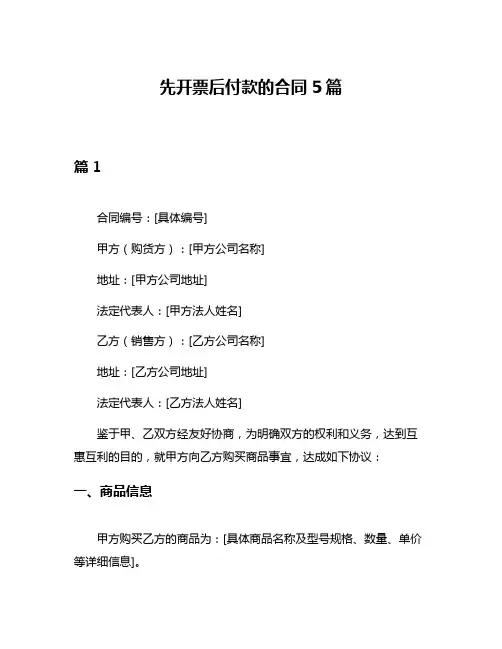 先开票后付款的合同 5 篇

篇 1

合同编号：[具体编号]

甲方（购货方）：[甲方公司名称]

地址：[甲方公司地址]

法定代表人：[甲方法人姓名]

乙方（销售方）：[乙方公司名称]

地址：[乙方公司地址]

法定代表人：[乙方法人姓名]

鉴于甲、乙双方经友好协商，为明确双方的权利和义务，达到互惠互利的目的，就甲方向乙方购买商品事宜，达成如下协议：

一、商品信息

甲方购买乙方的商品为：[具体商品名称及型号规格、数量、单价等详细信息]。